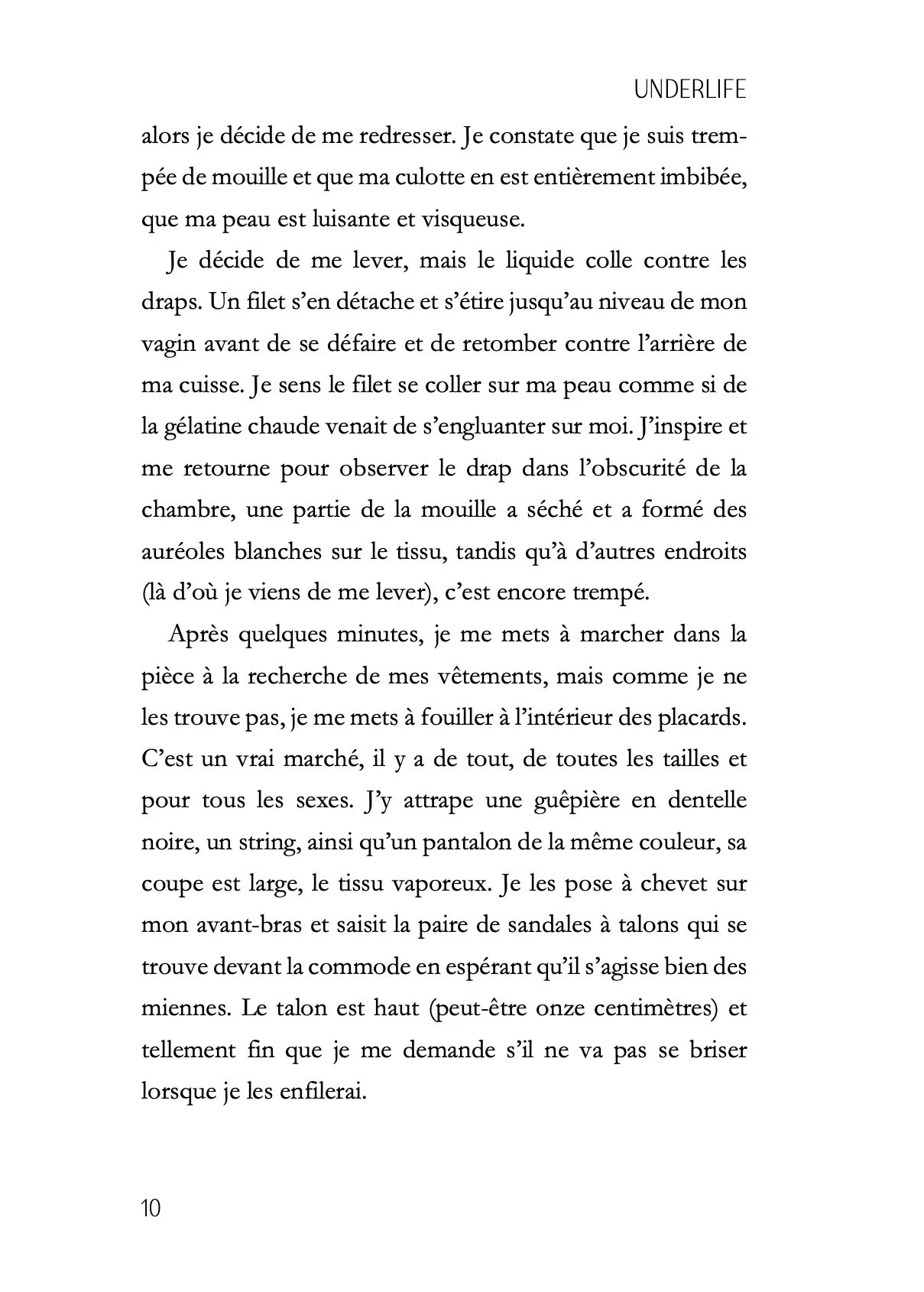 UNDERLIFE

alors je décide de me redresser. Je constate que je suis trempée de mouille et que ma culotte en est entièrement imbibée, que ma peau est luisante et visqueuse.

Je décide de me lever, mais le liquide colle contre les draps. Un filet s'en détache et s'étire jusqu'au niveau de mon vagin avant de se défaire et de retomber contre l'arrière de ma cuisse. Je sens le filet se coller sur ma peau comme si de la gélatine chaude venait de s'engluanter sur moi. J'inspire et me retourne pour observer le drap dans l'obscurité de la chambre, une partie de la mouille a séché et a formé des auréoles blanches sur le tissu, tandis qu'à d'autres endroits (là d'où je viens de me lever), c'est encore trempé.

Après quelques minutes, je me mets à marcher dans la pièce à la recherche de mes vêtements, mais comme je ne les trouve pas, je me mets à fouiller à l'intérieur des placards. C'est un vrai marché, il y a de tout, de toutes les tailles et pour tous les sexes. J'y attrape une guêpière en dentelle noire, un string, ainsi qu'un pantalon de la même couleur, sa coupe est large, le tissu vaporeux. Je les pose à chevet sur mon avant-bras et saisit la paire de sandales à talons qui se trouve devant la commode en espérant qu'il s'agisse bien des miennes. Le talon est haut (peut-être onze centimètres) et tellement fin que je me demande s'il ne va pas se briser lorsque je les enfilerai.

10